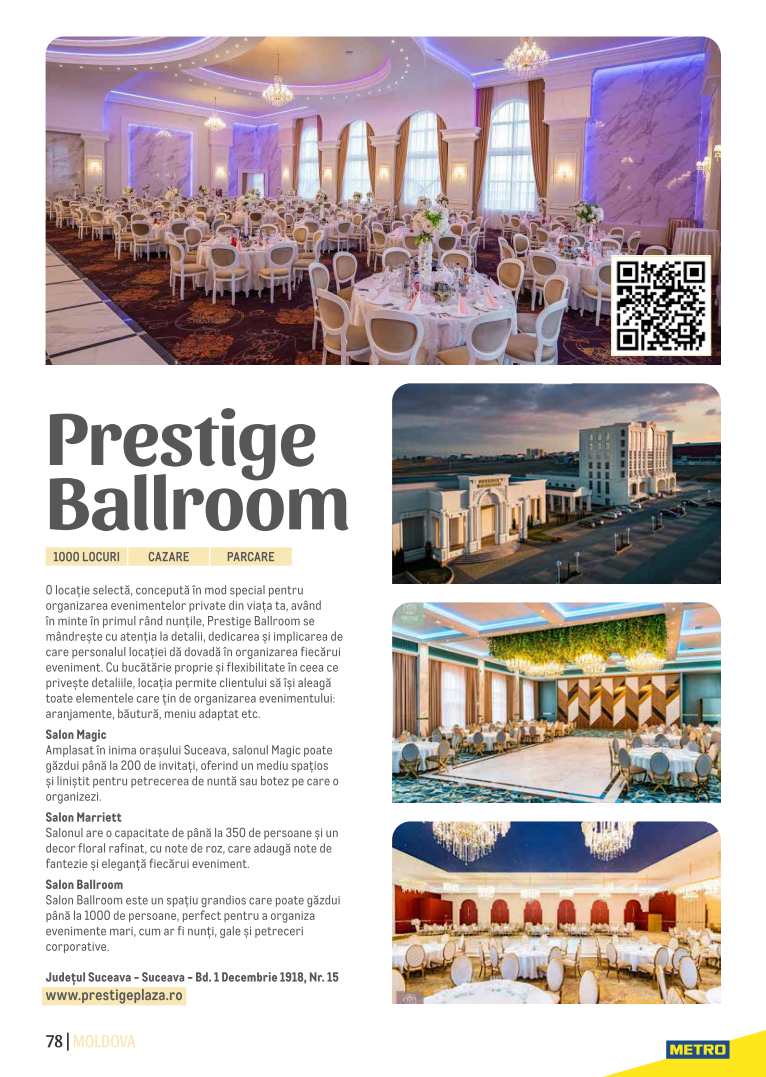 Prestige Ballroom

1000 LOCURI CAZARE PARCARE

O locație selectă, concepută în mod special pentru organizarea evenimentelor private din viața ta, având în minte în primul rând nunțile, Prestige Ballroom se mândrește cu atenția la detalii, dedicarea și implicarea de care personalul locației dă dovadă în organizarea fiecărui eveniment. Cu bucătărie proprie și flexibilitate în ceea ce privește detaliile, locația permite clientului să își aleagă toate elementele care țin de organizarea evenimentului: aranjamente, băutură, meniu adaptat etc.

Salon Magic
Amplasat în inima orașului Suceava, salonul Magic poate găzdui până la 200 de invitați, oferind un mediu spațios și liniștit pentru petrecerea de nuntă sau botez pe care o organizezi.

Salon Marriett
Salonul are o capacitate de până la 350 de persoane și un decor floral rafinat, cu note de roz, care adaugă note de fantezie și eleganță fiecărui eveniment.

Salon Ballroom
Salon Ballroom este un spațiu grandios care poate găzdui până la 1000 de persoane, perfect pentru a organiza evenimente mari, cum ar fi nunți, gale și petreceri corporative.

Județul Suceava - Suceava - Bd. 1 Decembrie 1918, Nr. 15
www.prestigeplaza.ro

78 | MOLDOVA

METRO